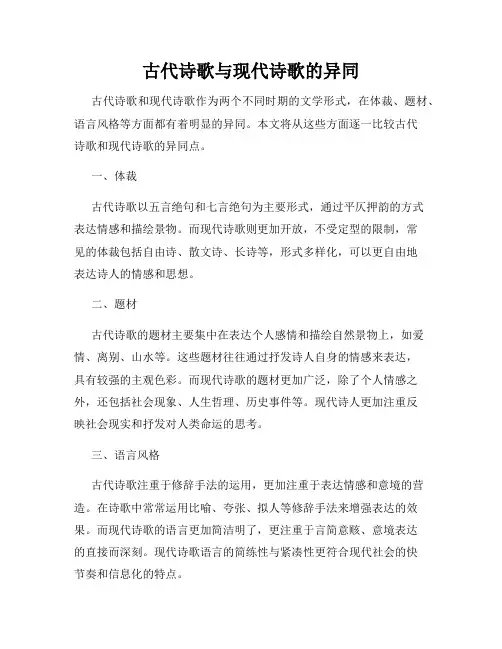 古代诗歌与现代诗歌的异同

古代诗歌和现代诗歌作为两个不同时期的文学形式，在体裁、题材、语言风格等方面都有着明显的异同。本文将从这些方面逐一比较古代诗歌和现代诗歌的异同点。

一、体裁

古代诗歌以五言绝句和七言绝句为主要形式，通过平仄押韵的方式表达情感和描绘景物。而现代诗歌则更加开放，不受定型的限制，常见的体裁包括自由诗、散文诗、长诗等，形式多样化，可以更自由地表达诗人的情感和思想。

二、题材

古代诗歌的题材主要集中在表达个人感情和描绘自然景物上，如爱情、离别、山水等。这些题材往往通过抒发诗人自身的情感来表达，具有较强的主观色彩。而现代诗歌的题材更加广泛，除了个人情感之外，还包括社会现象、人生哲理、历史事件等。现代诗人更加注重反映社会现实和抒发对人类命运的思考。

三、语言风格

古代诗歌注重于修辞手法的运用，更加注重于表达情感和意境的营造。在诗歌中常常运用比喻、夸张、拟人等修辞手法来增强表达的效果。而现代诗歌的语言更加简洁明了，更注重于言简意赅、意境表达的直接而深刻。现代诗歌语言的简练性与紧凑性更符合现代社会的快节奏和信息化的特点。